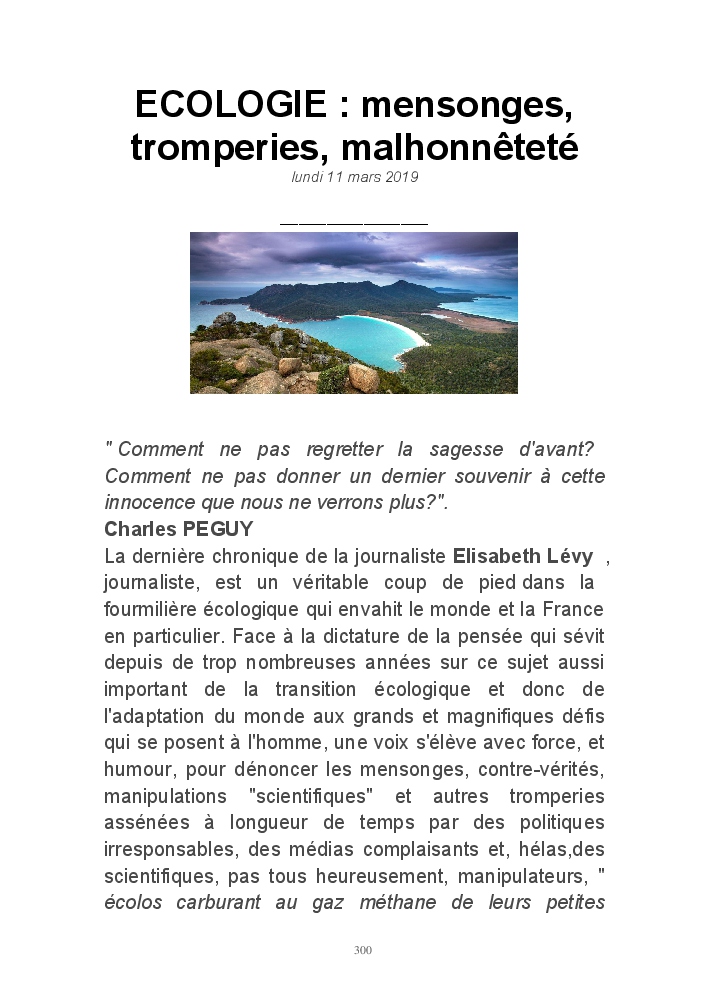 ECOLOGIE : mensonges, tromperies, malhonnêteté

lundi 11 mars 2019

" Comment ne pas regretter la sagesse d'avant? Comment ne pas donner un dernier souvenir à cette innocence que nous ne verrons plus?".

Charles PEGUY

La dernière chronique de la journaliste Elisabeth Lévy , journaliste, est un véritable coup de pied dans la fourmilière écologique qui envahit le monde et la France en particulier. Face à la dictature de la pensée qui sévit depuis de trop nombreuses années sur ce sujet aussi important de la transition écologique et donc de l'adaptation du monde aux grands et magnifiques défis qui se posent à l'homme, une voix s'élève avec force, et humour, pour dénoncer les mensonges, contre-vérités, manipulations "scientifiques" et autres tromperies assénées à longueur de temps par des politiques irresponsables, des médias complaisants et, hélas,des scientifiques, pas tous heureusement, manipulateurs, " écolos carburant au gaz méthane de leurs petites

300